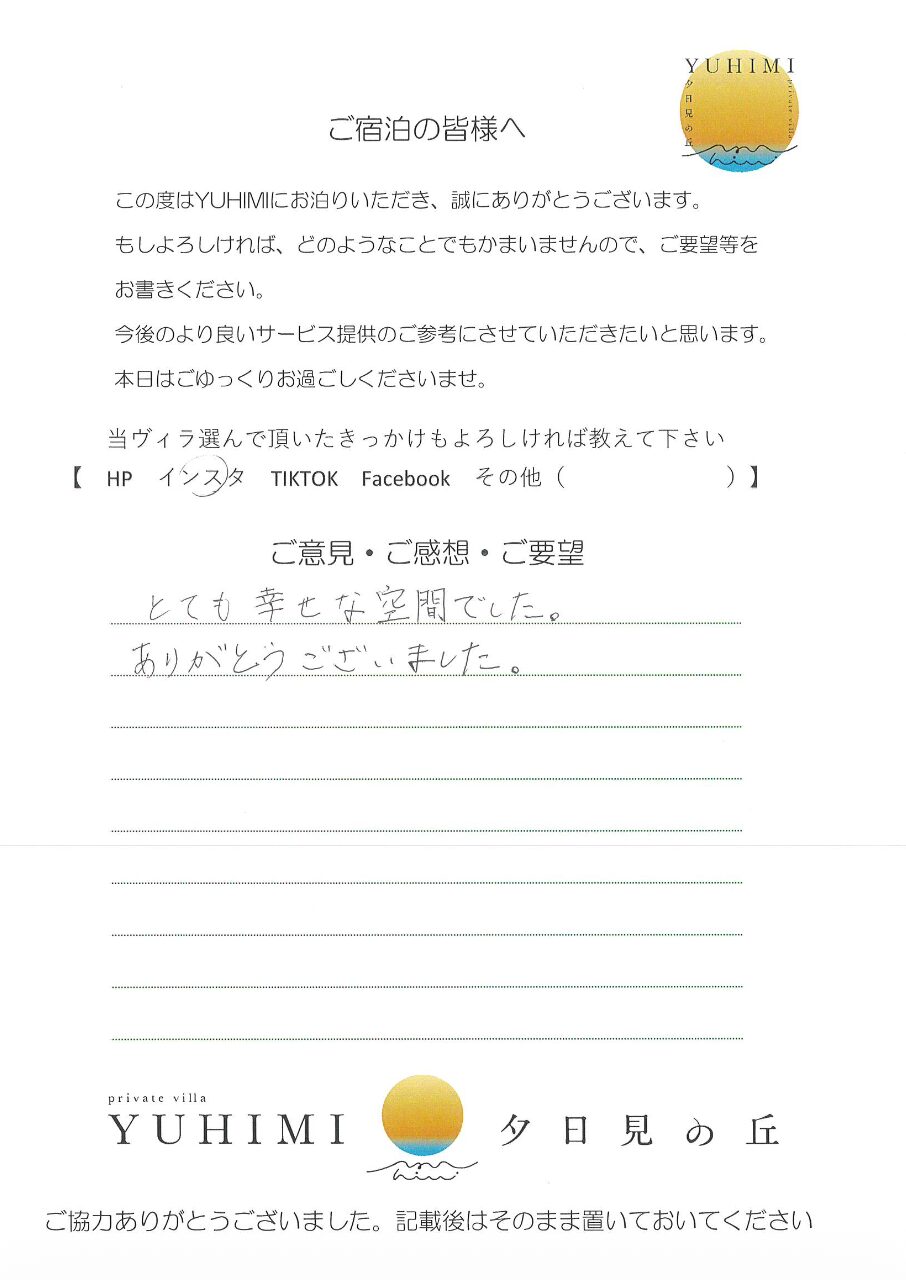 YUHIMI
夕日見の丘
private villa

ご宿泊の皆様へ

この度はYUHIMIにお泊りいただき、誠にありがとうございます。
もしよろしければ、どのようなことでもかまいませんので、ご要望等をお書きください。
今後のより良いサービス提供のご参考にさせていただきたいと思います。
本日はごゆっくりお過ごしくださいませ。

当ヴィラ選んで頂いたきっかけもよろしければ教えて下さい
【 HP インスタ TIKTOK Facebook その他（ ）】

ご意見・ご感想・ご要望

とても幸せな空間でした。
ありがとうございました。

private villa
YUHIMI 夕日見の丘

ご協力ありがとうございました。記載後はそのまま置いておいてください